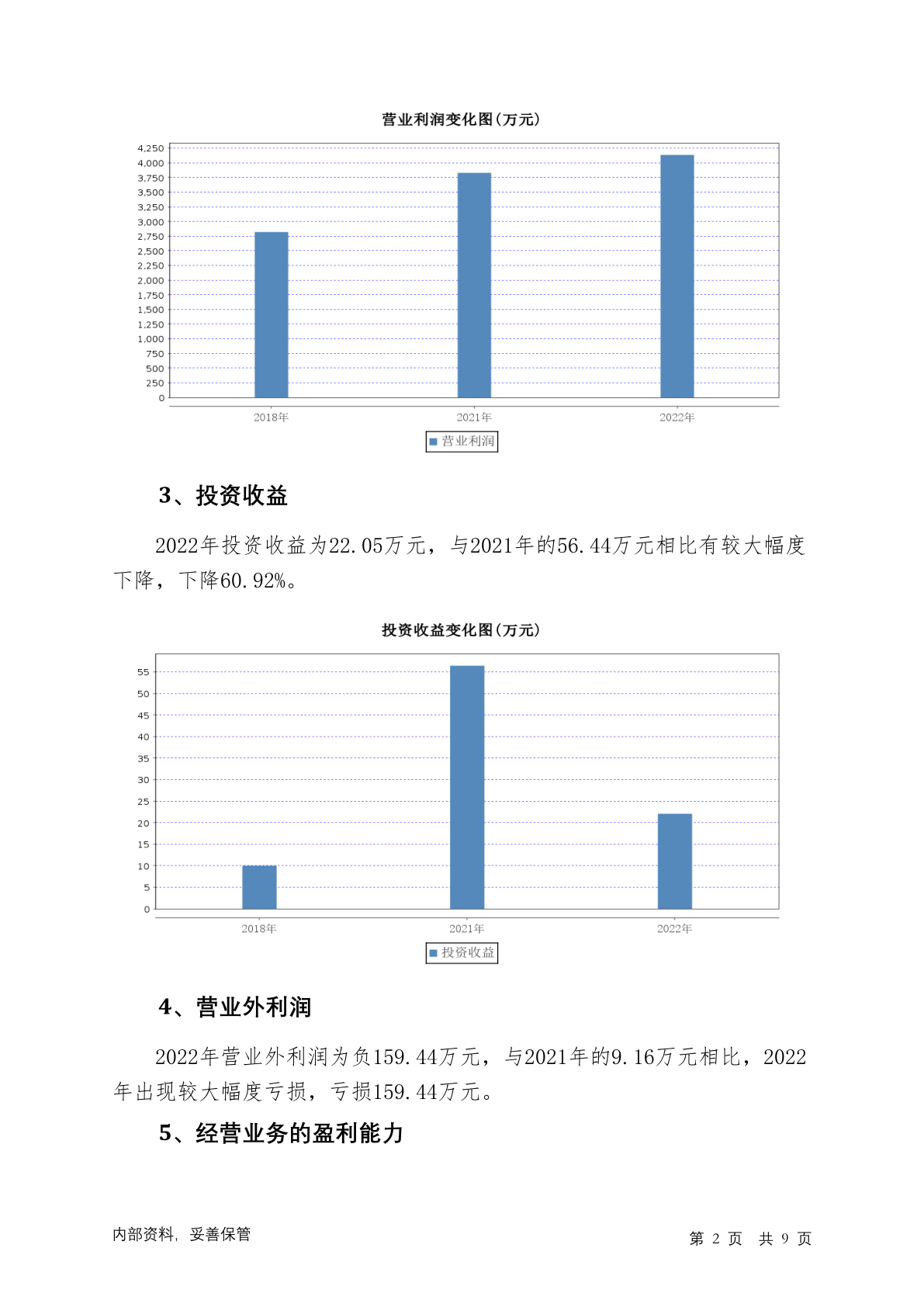 营业利润变化图(万元)

4,250
4,000
3,750
3,500
3,250
3,000
2,750
2,500
2,250
2,000
1,750
1,500
1,250
1,000
750
500
250
0

2018年 2021年 2022年

营业利润

3、投资收益

2022年投资收益为22.05万元，与2021年的56.44万元相比有较大幅度下降，下降60.92%。

投资收益变化图(万元)

55
50
45
40
35
30
25
20
15
10
5
0

2018年 2021年 2022年

投资收益

4、营业外利润

2022年营业外利润为负159.44万元，与2021年的9.16万元相比，2022年出现较大幅度亏损，亏损159.44万元。

5、经营业务的盈利能力

内部资料，妥善保管

第 2 页 共 9 页